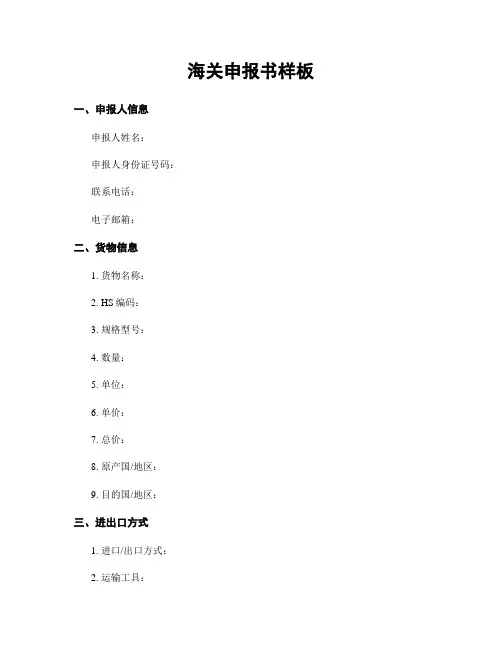 海关申报书样板

一、申报人信息

申报人姓名：

申报人身份证号码：

联系电话：

电子邮箱：

二、货物信息

1. 货物名称：

2. HS 编码：

3. 规格型号：

4. 数量：

5. 单位：

6. 单价：

7. 总价：

8. 原产国/地区：

9. 目的国/地区：

三、进出口方式

1. 进口/出口方式：

2. 运输工具：